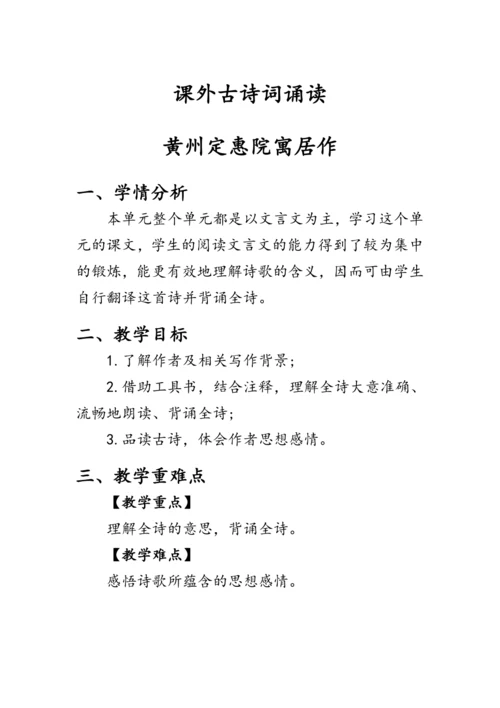 课外古诗词诵读

黄州定惠院寓居作

一、学情分析

本单元整个单元都是以文言文为主，学习这个单元的课文，学生的阅读文言文的能力得到了较为集中的锻炼，能更有效地理解诗歌的含义，因而可由学生自行翻译这首诗并背诵全诗。

二、教学目标

1. 了解作者及相关写作背景；

2. 借助工具书，结合注释，理解全诗大意准确、流畅地朗读、背诵全诗；

3. 品读古诗，体会作者思想感情。

三、教学重难点

【教学重点】

理解全诗的意思，背诵全诗。

【教学难点】

感悟诗歌所蕴含的思想感情。